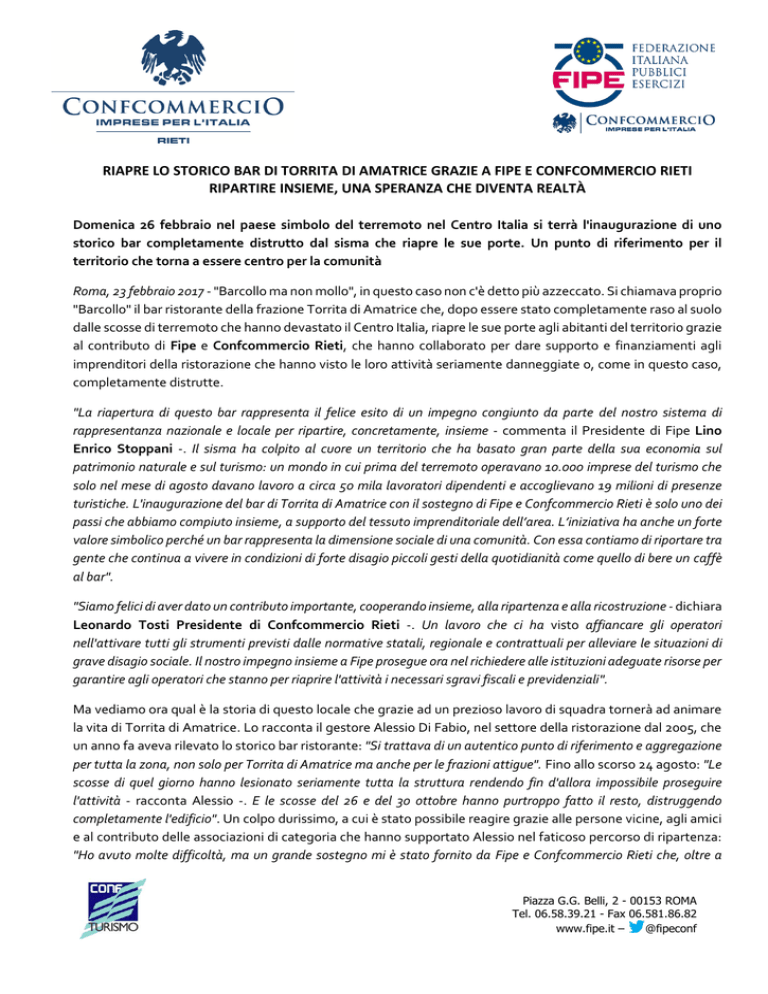 CONFCOMMERCIO
IMPRESE PER L'ITALIA
RIETI

FIPE
FEDERAZIONE ITALIANA PUBBLICI ESERCIZI
CONFCOMMERCIO
IMPRESE PER L'ITALIA

RIAPRE LO STORICO BAR DI TORRITA DI AMATRICE GRAZIE A FIPE E CONFCOMMERCIO RIETI
RIPARTIRE INSIEME, UNA SPERANZA CHE DIVENTA REALTÀ

Domenica 26 febbraio nel paese simbolo del terremoto nel Centro Italia si terrà l'inaugurazione di uno storico bar completamente distrutto dal sisma che riapre le sue porte. Un punto di riferimento per il territorio che torna a essere centro per la comunità

Roma, 23 febbraio 2017 - "Barcollo ma non mollo", in questo caso non c'è detto più azzeccato. Si chiamava proprio "Barcollo" il bar ristorante della frazione Torrita di Amatrice che, dopo essere stato completamente raso al suolo dalle scosse di terremoto che hanno devastato il Centro Italia, riapre le sue porte agli abitanti del territorio grazie al contributo di Fipe e Confcommercio Rieti, che hanno collaborato per dare supporto e finanziamenti agli imprenditori della ristorazione che hanno visto le loro attività seriamente danneggiate o, come in questo caso, completamente distrutte.

"La riapertura di questo bar rappresenta il felice esito di un impegno congiunto da parte del nostro sistema di rappresentanza nazionale e locale per ripartire, concretamente, insieme - commenta il Presidente di Fipe Lino Enrico Stoppani -. Il sisma ha colpito al cuore un territorio che ha basato gran parte della sua economia sul patrimonio naturale e sul turismo: un mondo in cui prima del terremoto operavano 10.000 imprese del turismo che solo nel mese di agosto davano lavoro a circa 50 mila lavoratori dipendenti e accoglievano 19 milioni di presenze turistiche. L'inaugurazione del bar di Torrita di Amatrice con il sostegno di Fipe e Confcommercio Rieti è solo uno dei passi che abbiamo compiuto insieme, a supporto del tessuto imprenditoriale dell'area. L'iniziativa ha anche un forte valore simbolico perché un bar rappresenta la dimensione sociale di una comunità. Con essa contiamo di riportare tra gente che continua a vivere in condizioni di forte disagio piccoli gesti della quotidianità come quello di bere un caffè al bar".

"Siamo felici di aver dato un contributo importante, cooperando insieme, alla ripartenza e alla ricostruzione - dichiara Leonardo Tosti Presidente di Confcommercio Rieti -. Un lavoro che ci ha visto affiancare gli operatori nell'attivare tutti gli strumenti previsti dalle normative statali, regionale e contrattuali per alleviare le situazioni di grave disagio sociale. Il nostro impegno insieme a Fipe prosegue ora nel richiedere alle istituzioni adeguate risorse per garantire agli operatori che stanno per riaprire l'attività i necessari sgravi fiscali e previdenziali".

Ma vediamo ora qual è la storia di questo locale che grazie ad un prezioso lavoro di squadra tornerà ad animare la vita di Torrita di Amatrice. Lo racconta il gestore Alessio Di Fabio, nel settore della ristorazione dal 2005, che un anno fa aveva rilevato lo storico bar ristorante: "Si trattava di un autentico punto di riferimento e aggregazione per tutta la zona, non solo per Torrita di Amatrice ma anche per le frazioni attigue". Fino allo scorso 24 agosto: "Le scosse di quel giorno hanno lesionato seriamente tutta la struttura rendendo fin d'allora impossibile proseguire l'attività - racconta Alessio -. E le scosse del 26 e del 30 ottobre hanno purtroppo fatto il resto, distruggendo completamente l'edificio". Un colpo durissimo, a cui è stato possibile reagire grazie alle persone vicine, agli amici e al contributo delle associazioni di categoria che hanno supportato Alessio nel faticoso percorso di ripartenza: "Ho avuto molte difficoltà, ma un grande sostegno mi è stato fornito da Fipe e Confcommercio Rieti che, oltre a

CONF TURISMO

Piazza G.G. Belli, 2 - 00153 ROMA
Tel. 06.58.39.21 - Fax 06.581.86.82
www.fipe.it – @fipeconf